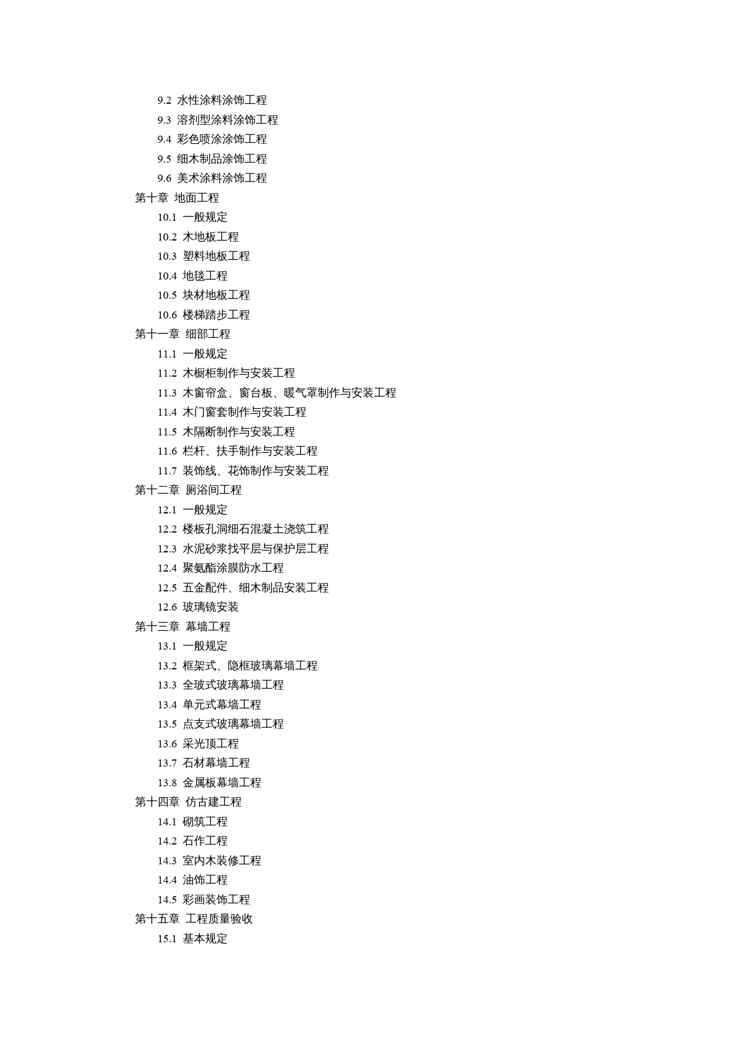 9.2 水性涂料涂饰工程
9.3 溶剂型涂料涂饰工程
9.4 彩色喷涂涂饰工程
9.5 细木制品涂饰工程
9.6 美术涂料涂饰工程
第十章 地面工程
10.1 一般规定
10.2 木地板工程
10.3 塑料地板工程
10.4 地毯工程
10.5 块材地板工程
10.6 楼梯踏步工程
第十一章 细部工程
11.1 一般规定
11.2 木橱柜制作与安装工程
11.3 木窗帘盒、窗台板、暖气罩制作与安装工程
11.4 木门窗套制作与安装工程
11.5 木隔断制作与安装工程
11.6 栏杆、扶手制作与安装工程
11.7 装饰线、花饰制作与安装工程
第十二章 厕浴间工程
12.1 一般规定
12.2 楼板孔洞细石混凝土浇筑工程
12.3 水泥砂浆找平层与保护层工程
12.4 聚氨酯涂膜防水工程
12.5 五金配件、细木制品安装工程
12.6 玻璃镜安装
第十三章 幕墙工程
13.1 一般规定
13.2 框架式、隐框玻璃幕墙工程
13.3 全玻式玻璃幕墙工程
13.4 单元式幕墙工程
13.5 点支式玻璃幕墙工程
13.6 采光顶工程
13.7 石材幕墙工程
13.8 金属板幕墙工程
第十四章 仿古建工程
14.1 砌筑工程
14.2 石作工程
14.3 室内木装修工程
14.4 油饰工程
14.5 彩画装饰工程
第十五章 工程质量验收
15.1 基本规定